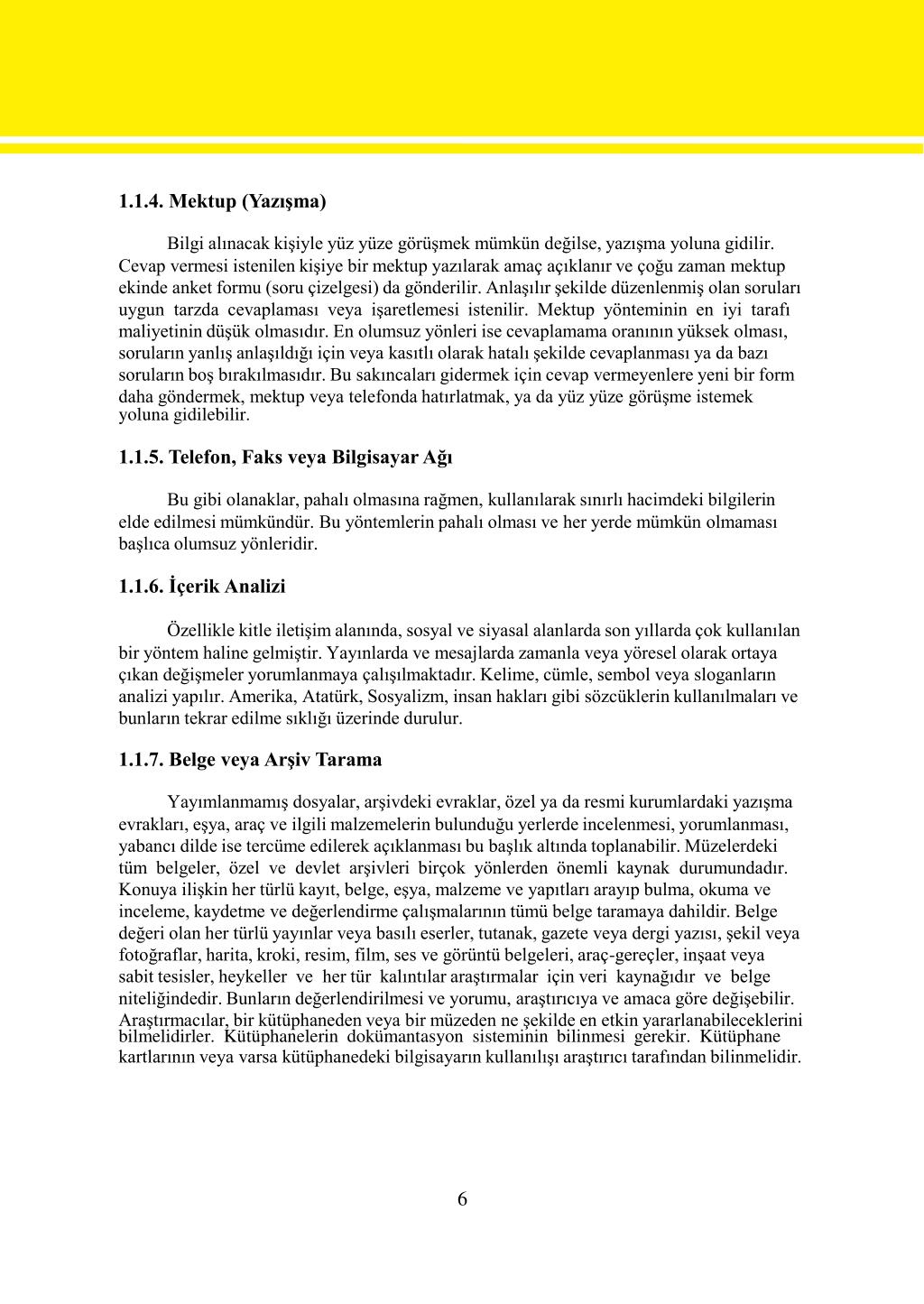 1.1.4. Mektup (Yazışma)

Bilgi alınacak kişiyle yüz yüze görüşmek mümkün değilse, yazışma yoluna gidilir. Cevap vermesi istenilen kişiye bir mektup yazılarak amaç açıklanır ve çoğu zaman mektup ekinde anket formu (soru çizelgesi) da gönderilir. Anlaşılır şekilde düzenlenmiş olan soruları uygun tarzda cevaplaması veya işaretlemesi istenilir. Mektup yönteminin en iyi tarafı maliyetinin düşük olmasıdır. En olumsuz yönleri ise cevaplamama oranının yüksek olması, soruların yanlış anlaşıldığı için veya kasıtlı olarak hatalı şekilde cevaplanması ya da bazı soruların boş bırakılmasıdır. Bu sakıncaları gidermek için cevap vermeyenlere yeni bir form daha göndermek, mektup veya telefonda hatırlatmak, ya da yüz yüze görüşme istemek yoluna gidilebilir.

1.1.5. Telefon, Faks veya Bilgisayar Ağı

Bu gibi olanaklar, pahalı olmasına rağmen, kullanılarak sınırlı hacimdeki bilgilerin elde edilmesi mümkündür. Bu yöntemlerin pahalı olması ve her yerde mümkün olmaması başlıca olumsuz yönleridir.

1.1.6. İçerik Analizi

Özellikle kitle iletişim alanında, sosyal ve siyasal alanlarda son yıllarda çok kullanılan bir yöntem haline gelmiştir. Yayınlarda ve mesajlarda zamanla veya yöresel olarak ortaya çıkan değişmeler yorumlanmaya çalışılmaktadır. Kelime, cümle, sembol veya sloganların analizi yapılır. Amerika, Atatürk, Sosyalizm, insan hakları gibi sözcüklerin kullanılmaları ve bunların tekrar edilme sıklığı üzerinde durulur.

1.1.7. Belge veya Arşiv Tarama

Yayımlanmamış dosyalar, arşivdeki evraklar, özel ya da resmi kurumlardaki yazışma evrakları, eşya, araç ve ilgili malzemelerin bulunduğu yerlerde incelenmesi, yorumlanması, yabancı dilde ise tercüme edilerek açıklanması bu başlık altında toplanabilir. Müzelerdeki tüm belgeler, özel ve devlet arşivleri birçok yönlerden önemli kaynak durumundadır. Konuya ilişkin her türlü kayıt, belge, eşya, malzeme ve yapıtları arayıp bulma, okuma ve inceleme, kaydetme ve değerlendirme çalışmalarının tümü belge taramaya dahildir. Belge değeri olan her türlü yayınlar veya basılı eserler, tutanak, gazete veya dergi yazısı, şekil veya fotoğraflar, harita, kroki, resim, film, ses ve görüntü belgeleri, araç-gereçler, inşaat veya sabit tesisler, heykeller ve her tür kalıntılar araştırmalar için veri kaynağıdır ve belge niteliğindedir. Bunların değerlendirilmesi ve yorumu, araştırıcıya ve amaca göre değişebilir. Araştırmacılar, bir kütüphaneden veya bir müzeden ne şekilde en etkin yararlanabileceklerini bilmelidirler. Kütüphanelerin dokümantasyon sisteminin bilinmesi gerekir. Kütüphane kartlarının veya varsa kütüphanedeki bilgisayarın kullanılışı araştırıcı tarafından bilinmelidir.

6